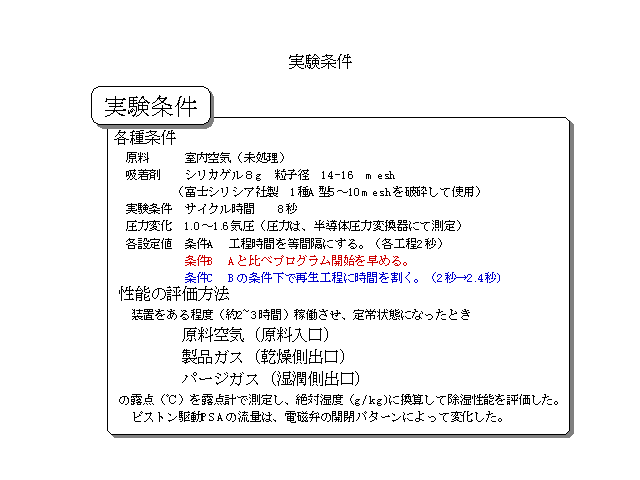 実験条件

実験条件

各種条件

原料　　室内空気（未処理）

吸着剤　シリカゲル８ｇ　粒子径　14-16　ｍｅｓｈ

（富士シリシア社製　1種A 型5～10ｍｅｓｈを破砕して使用）

実験条件　サイクル時間　８秒

圧力変化　1.0～1.6気圧（圧力は、半導体圧力変換器にて測定）

各設定値　条件A　工程時間を等間隔にする。（各工程2秒）

条件B　Aと比べプログラム開始を早める。

条件C　Bの条件下で再生工程に時間を割く。（2秒→2.4秒）

性能の評価方法

装置をある程度（約2~3時間）稼働させ、定常状態になったとき

原料空気（原料入口）

製品ガス（乾燥側出口）

パージガス（湿潤側出口）

の露点（℃）を露点計で測定し、絶対湿度（g/kg)に換算して除湿性能を評価した。

ピストン駆動PSAの流量は、電磁弁の開閉パターンによって変化した。